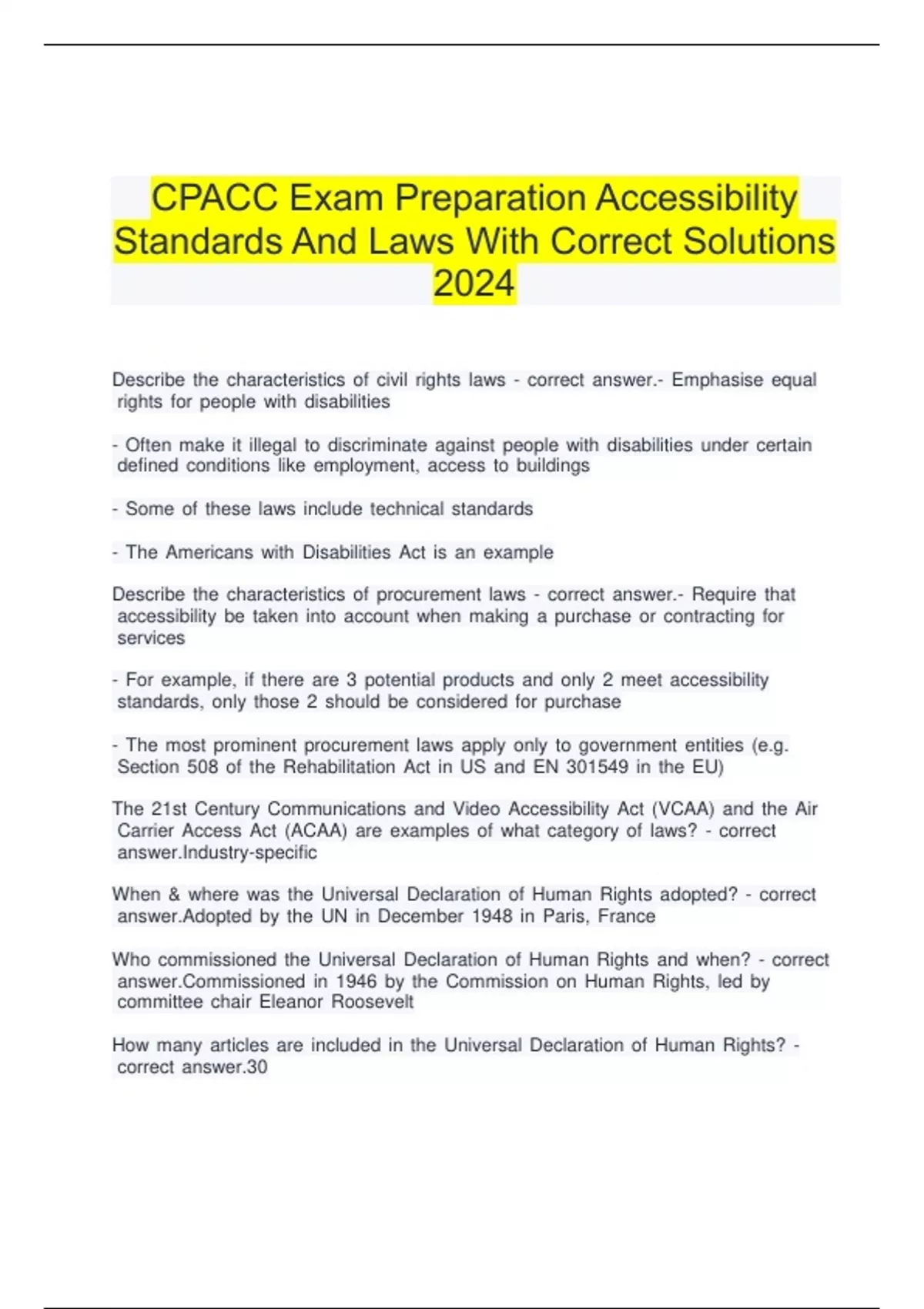 CPACC Exam Preparation Accessibility Standards And Laws With Correct Solutions 2024

Describe the characteristics of civil rights laws - correct answer.- Emphasise equal rights for people with disabilities

- Often make it illegal to discriminate against people with disabilities under certain defined conditions like employment, access to buildings

- Some of these laws include technical standards

- The Americans with Disabilities Act is an example

Describe the characteristics of procurement laws - correct answer.- Require that accessibility be taken into account when making a purchase or contracting for services

- For example, if there are 3 potential products and only 2 meet accessibility standards, only those 2 should be considered for purchase

- The most prominent procurement laws apply only to government entities (e.g. Section 508 of the Rehabilitation Act in US and EN 301549 in the EU)

The 21st Century Communications and Video Accessibility Act (VCAA) and the Air Carrier Access Act (ACAA) are examples of what category of laws? - correct answer.Industry-specific

When & where was the Universal Declaration of Human Rights adopted? - correct answer.Adopted by the UN in December 1948 in Paris, France

Who commissioned the Universal Declaration of Human Rights and when? - correct answer.Commissioned in 1946 by the Commission on Human Rights, led by committee chair Eleanor Roosevelt

How many articles are included in the Universal Declaration of Human Rights? - correct answer.30